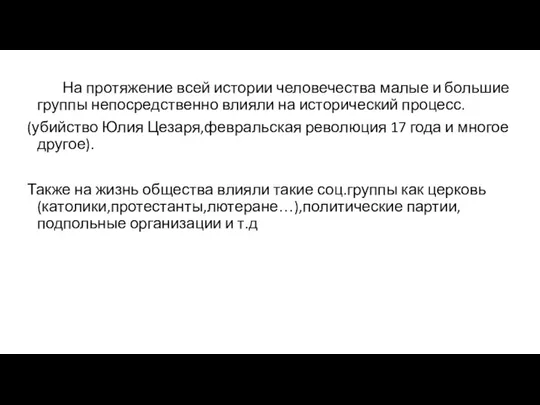 На протяжение всей истории человечества малые и большие группы непосредственно влияли на исторический процесс.

(убийство Юлия Цезаря,февральская революция 17 года и многое другое).

Также на жизнь общества влияли такие соц.группы как церковь (католики,протестанты,лютеране…),политические партии, подпольные организации и т.д